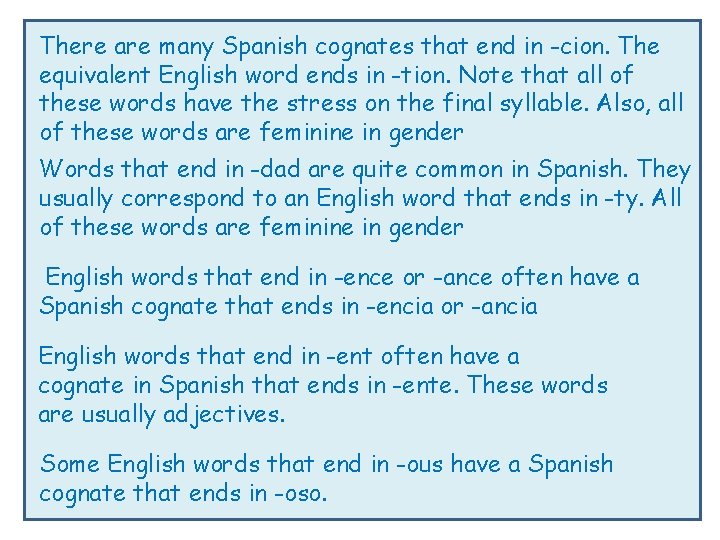 There are many Spanish cognates that end in -cion. The equivalent English word ends in -tion. Note that all of these words have the stress on the final syllable. Also, all of these words are feminine in gender

Words that end in -dad are quite common in Spanish. They usually correspond to an English word that ends in -ty. All of these words are feminine in gender

English words that end in -ence or -ance often have a Spanish cognate that ends in -encia or -ancia

English words that end in -ent often have a cognate in Spanish that ends in -ente. These words are usually adjectives.

Some English words that end in -ous have a Spanish cognate that ends in -oso.